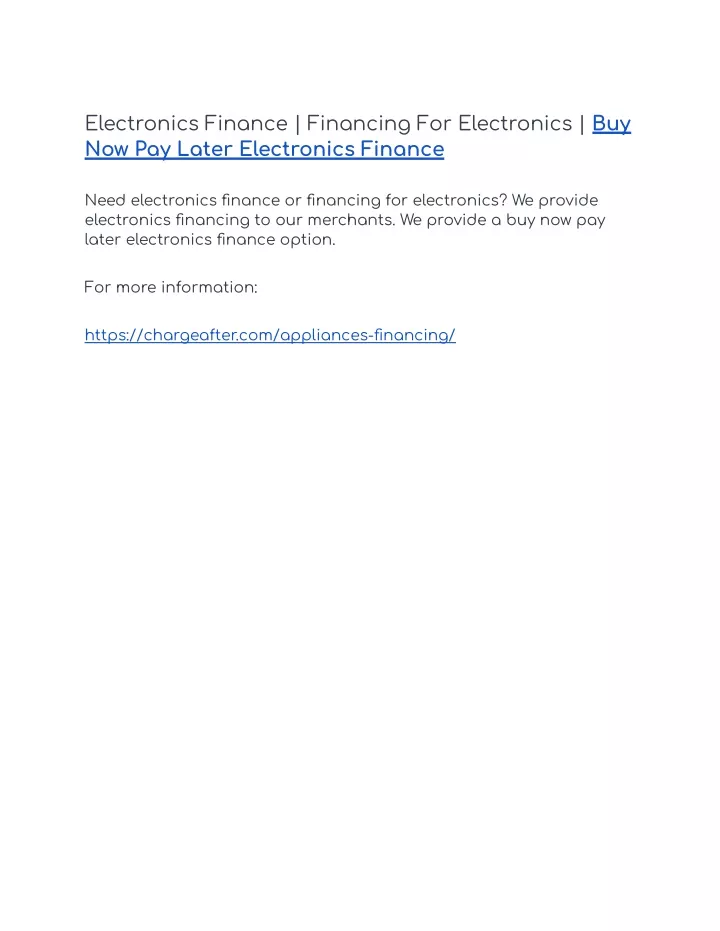 Electronics Finance | Financing For Electronics | Buy Now Pay Later Electronics Finance

Need electronics finance or financing for electronics? We provide electronics financing to our merchants. We provide a buy now pay later electronics finance option.

For more information:

https://chargeafter.com/appliances-financing/